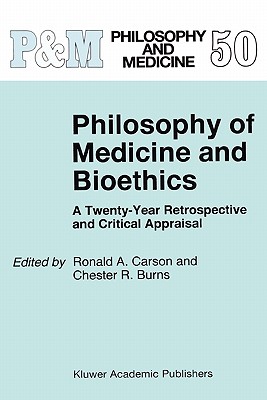 P&M PHILOSOPHY AND MEDICINE 50

Philosophy of Medicine and Bioethics

A Twenty-Year Retrospective and Critical Appraisal

Edited by Ronald A. Carson and Chester R. Burns

Kluwer Academic Publishers